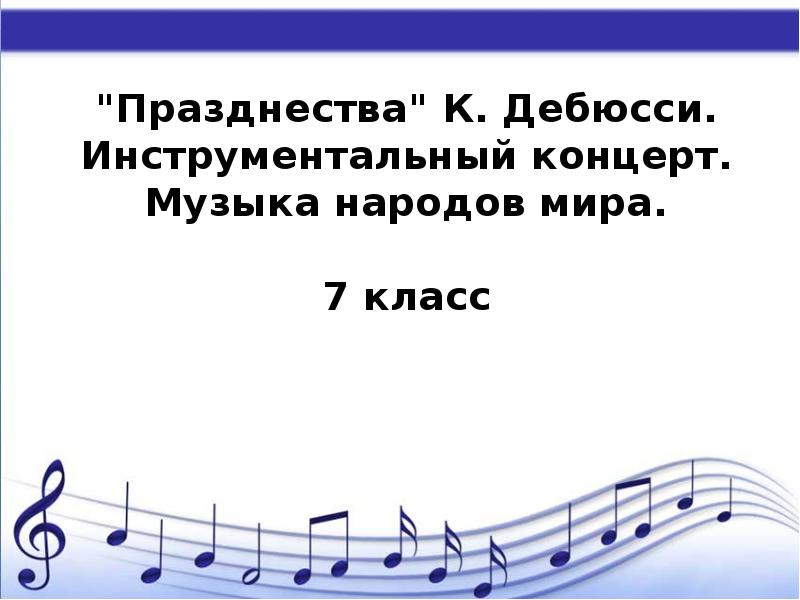 "Празднества" К. Дебюсси. Инструментальный концерт. Музыка народов мира.

7 класс